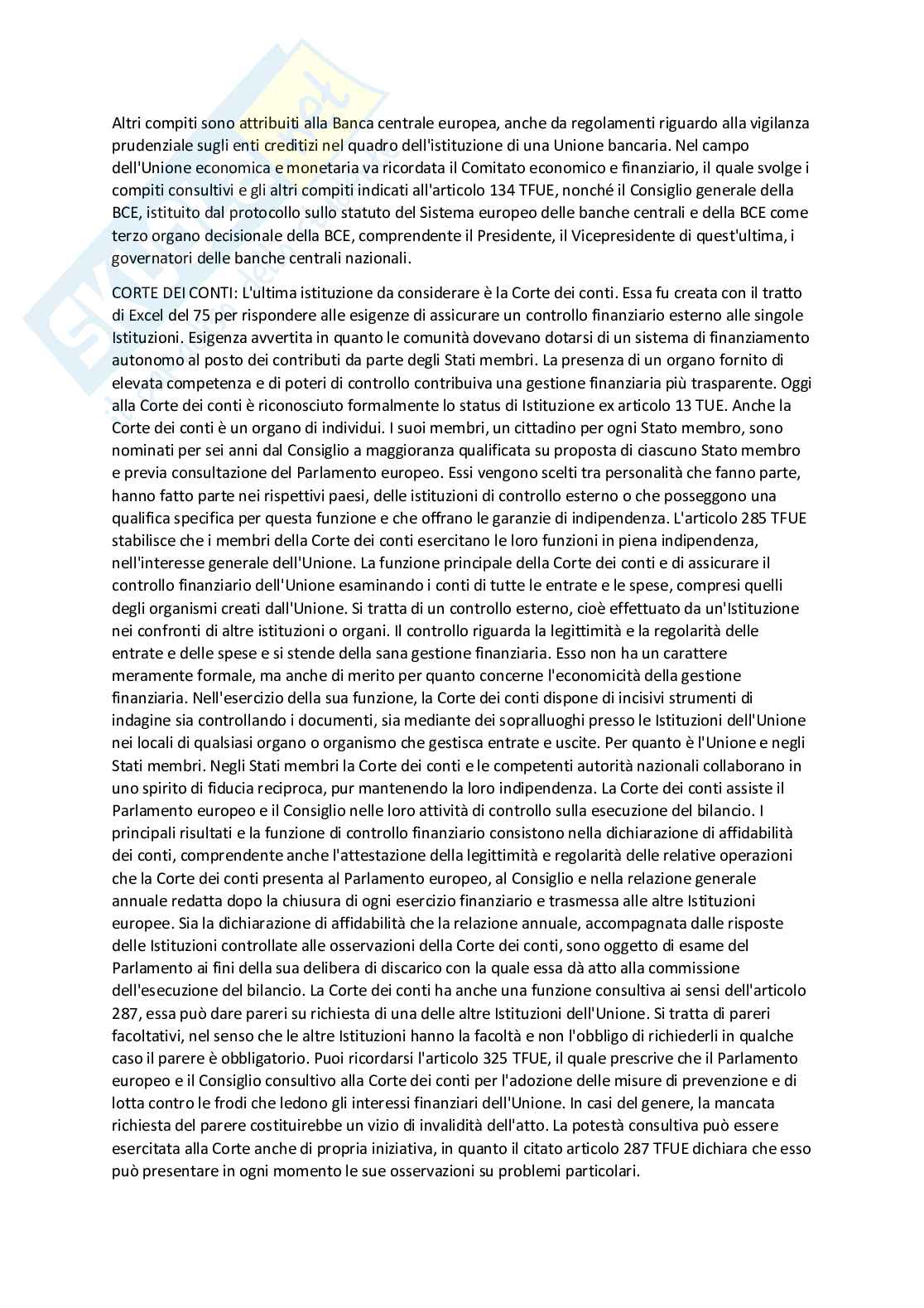 Altri compiti sono attribuiti alla Banca centrale europea, anche da regolamenti riguardo alla vigilanza prudenziale sugli enti creditizi nel quadro dell'istituzione di una Unione bancaria. Nel campo dell'Unione economica e monetaria va ricordata il Comitato economico e finanziario, il quale svolge i compiti consultivi e gli altri compiti indicati all'articolo 134 TFUE, nonché il Consiglio generale della BCE, istituito dal protocollo sullo statuto del Sistema europeo delle banche centrali e della BCE come terzo organo decisionale della BCE, comprendente il Presidente, il Vicepresidente di quest'ultima, i governatori delle banche centrali nazionali.

CORTE DEI CONTI: L'ultima istituzione da considerare è la Corte dei conti. Essa fu creata con il tratto di Excel del 75 per rispondere alle esigenze di assicurare un controllo finanziario esterno alle singole Istituzioni. Esigenza avvertita in quanto le comunità dovevano dotarsi di un sistema di finanziamento autonomo al posto dei contributi da parte degli Stati membri. La presenza di un organo fornito di elevata competenza e di poteri di controllo contribuiva una gestione finanziaria più trasparente. Oggi alla Corte dei conti è riconosciuto formalmente lo status di Istituzione ex articolo 13 TUE. Anche la Corte dei conti è un organo di individui. I suoi membri, un cittadino per ogni Stato membro, sono nominati per sei anni dal Consiglio a maggioranza qualificata su proposta di ciascuno Stato membro e previa consultazione del Parlamento europeo. Essi vengono scelti tra personalità che fanno parte, hanno fatto parte nei rispettivi paesi, delle istituzioni di controllo esterno o che posseggono una qualifica specifica per questa funzione e che offrano le garanzie di indipendenza. L'articolo 285 TFUE stabilisce che i membri della Corte dei conti esercitano le loro funzioni in piena indipendenza, nell'interesse generale dell'Unione. La funzione principale della Corte dei conti e di assicurare il controllo finanziario dell'Unione esaminando i conti di tutte le entrate e le spese, compresi quelli degli organismi creati dall'Unione. Si tratta di un controllo esterno, cioè effettuato da un'Istituzione nei confronti di altre istituzioni o organi. Il controllo riguarda la legittimità e la regolarità delle entrate e delle spese e si stende della sana gestione finanziaria. Esso non ha un carattere meramente formale, ma anche di merito per quanto concerne l'economicità della gestione finanziaria. Nell'esercizio della sua funzione, la Corte dei conti dispone di incisivi strumenti di indagine sia controllando i documenti, sia mediante dei sopralluoghi presso le Istituzioni dell'Unione nei locali di qualsiasi organo o organismo che gestisca entrate e uscite. Per quanto è l'Unione e negli Stati membri. Negli Stati membri la Corte dei conti e le competenti autorità nazionali collaborano in uno spirito di fiducia reciproca, pur mantenendo la loro indipendenza. La Corte dei conti assiste il Parlamento europeo e il Consiglio nelle loro attività di controllo sulla esecuzione del bilancio. I principali risultati e la funzione di controllo finanziario consistono nella dichiarazione di affidabilità dei conti, comprendente anche l'attestazione della legittimità e regolarità delle relative operazioni che la Corte dei conti presenta al Parlamento europeo, al Consiglio e nella relazione generale annuale redatta dopo la chiusura di ogni esercizio finanziario e trasmessa alle altre Istituzioni europee. Sia la dichiarazione di affidabilità che la relazione annuale, accompagnata dalle risposte delle Istituzioni controllate alle osservazioni della Corte dei conti, sono oggetto di esame del Parlamento ai fini della sua delibera di discarico con la quale essa dà atto alla commissione dell'esecuzione del bilancio. La Corte dei conti ha anche una funzione consultiva ai sensi dell'articolo 287, essa può dare pareri su richiesta di una delle altre Istituzioni dell'Unione. Si tratta di pareri facoltativi, nel senso che le altre Istituzioni hanno la facoltà e non l'obbligo di richiederli in qualche caso il parere è obbligatorio. Puoi ricordarsi l'articolo 325 TFUE, il quale prescrive che il Parlamento europeo e il Consiglio consultivo alla Corte dei conti per l'adozione delle misure di prevenzione e di lotta contro le frodi che ledono gli interessi finanziari dell'Unione. In casi del genere, la mancata richiesta del parere costituirebbe un vizio di invalidità dell'atto. La potestà consultiva può essere esercitata alla Corte anche di propria iniziativa, in quanto il citato articolo 287 TFUE dichiara che esso può presentare in ogni momento le sue osservazioni su problemi particolari.